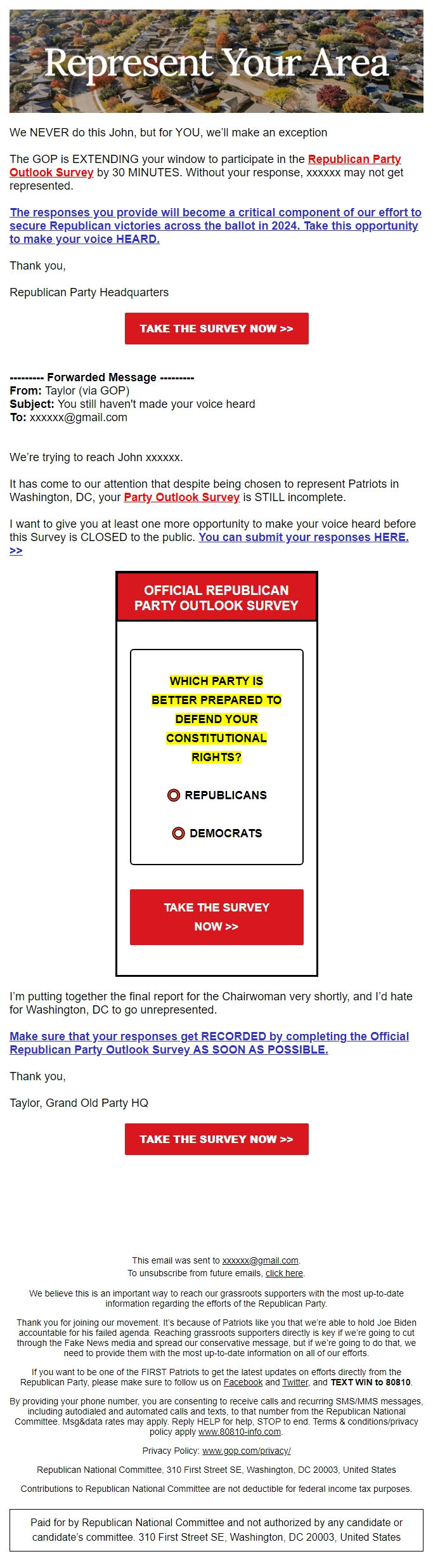 Represent Your Area

We NEVER do this John, but for YOU, we'll make an exception

The GOP is EXTENDING your window to participate in the Republican Party Outlook Survey by 30 MINUTES. Without your response, xxxxxx may not get represented.

The responses you provide will become a critical component of our effort to secure Republican victories across the ballot in 2024. Take this opportunity to make your voice HEARD.

Thank you,

Republican Party Headquarters

TAKE THE SURVEY NOW >>

--------- Forwarded Message ---------
From: Taylor (via GOP)
Subject: You still haven't made your voice heard
To: xxxxxx@gmail.com

We're trying to reach John xxxxxx.

It has come to our attention that despite being chosen to represent Patriots in Washington, DC, your Party Outlook Survey is STILL incomplete.

I want to give you at least one more opportunity to make your voice heard before this Survey is CLOSED to the public. You can submit your responses HERE. >>

OFFICIAL REPUBLICAN PARTY OUTLOOK SURVEY

WHICH PARTY IS BETTER PREPARED TO DEFEND YOUR CONSTITUTIONAL RIGHTS?

REPUBLICANS

DEMOCRATS

TAKE THE SURVEY NOW >>

I'm putting together the final report for the Chairwoman very shortly, and I'd hate for Washington, DC to go unrepresented.

Make sure that your responses get RECORDED by completing the Official Republican Party Outlook Survey AS SOON AS POSSIBLE.

Thank you,

Taylor, Grand Old Party HQ

TAKE THE SURVEY NOW >>

This email was sent to xxxxxx@gmail.com.
To unsubscribe from future emails, click here.

We believe this is an important way to reach our grassroots supporters with the most up-to-date information regarding the efforts of the Republican Party.

Thank you for joining our movement. It's because of Patriots like you that we're able to hold Joe Biden accountable for his failed agenda. Reaching grassroots supporters directly is key if we're going to cut through the Fake News media and spread our conservative message, but if we're going to do that, we need to provide them with the most up-to-date information on all of our efforts.

If you want to be one of the FIRST Patriots to get the latest updates on efforts directly from the Republican Party, please make sure to follow us on Facebook and Twitter, and TEXT WIN to 80810.

By providing your phone number, you are consenting to receive calls and recurring SMS/MMS messages, including autodialed and automated calls and texts, to that number from the Republican National Committee. Msg&data rates may apply. Reply HELP for help, STOP to end. Terms & conditions/privacy policy apply www.80810-info.com.

Privacy Policy: www.gop.com/privacy/

Republican National Committee, 310 First Street SE, Washington, DC 20003, United States

Contributions to Republican National Committee are not deductible for federal income tax purposes.

Paid for by Republican National Committee and not authorized by any candidate or candidate's committee. 310 First Street SE, Washington, DC 20003, United States